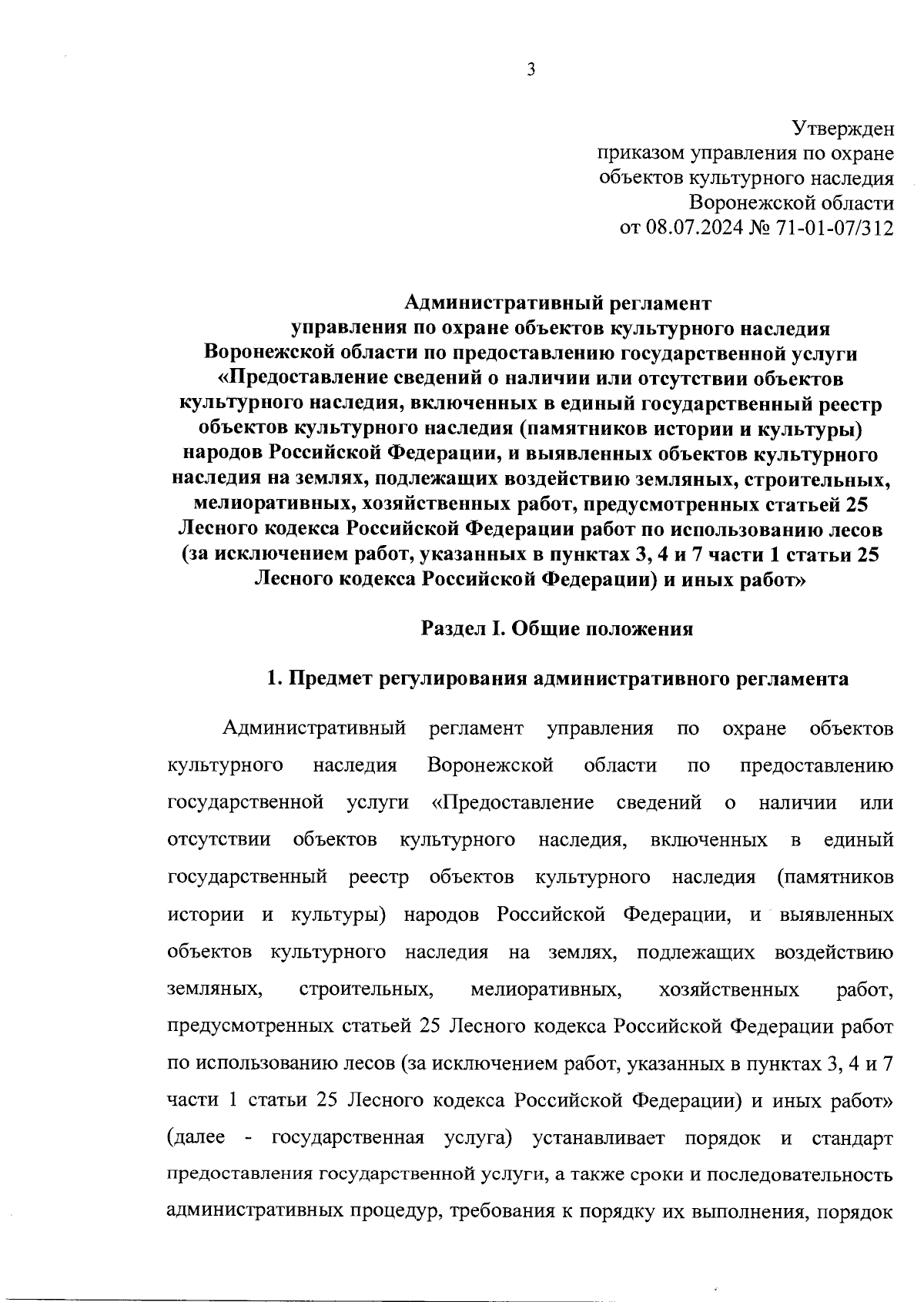 3

Утвержден
приказом управления по охране
объектов культурного наследия
Воронежской области
от 08.07.2024 № 71-01-07/312

Административный регламент
управления по охране объектов культурного наследия
Воронежской области по предоставлению государственной услуги
«Предоставление сведений о наличии или отсутствии объектов
культурного наследия, включенных в единый государственный реестр
объектов культурного наследия (памятников истории и культуры)
народов Российской Федерации, и выявленных объектов культурного
наследия на землях, подлежащих воздействию земляных, строительных,
мелиоративных, хозяйственных работ, предусмотренных статьей 25
Лесного кодекса Российской Федерации работ по использованию лесов
(за исключением работ, указанных в пунктах 3, 4 и 7 части 1 статьи 25
Лесного кодекса Российской Федерации) и иных работ»

Раздел I. Общие положения

1. Предмет регулирования административного регламента

Административный регламент управления по охране объектов культурного наследия Воронежской области по предоставлению государственной услуги «Предоставление сведений о наличии или отсутствии объектов культурного наследия, включенных в единый государственный реестр объектов культурного наследия (памятников истории и культуры) народов Российской Федерации, и выявленных объектов культурного наследия на землях, подлежащих воздействию земляных, строительных, мелиоративных, хозяйственных работ, предусмотренных статьей 25 Лесного кодекса Российской Федерации работ по использованию лесов (за исключением работ, указанных в пунктах 3, 4 и 7 части 1 статьи 25 Лесного кодекса Российской Федерации) и иных работ» (далее - государственная услуга) устанавливает порядок и стандарт предоставления государственной услуги, а также сроки и последовательность административных процедур, требования к порядку их выполнения, порядок